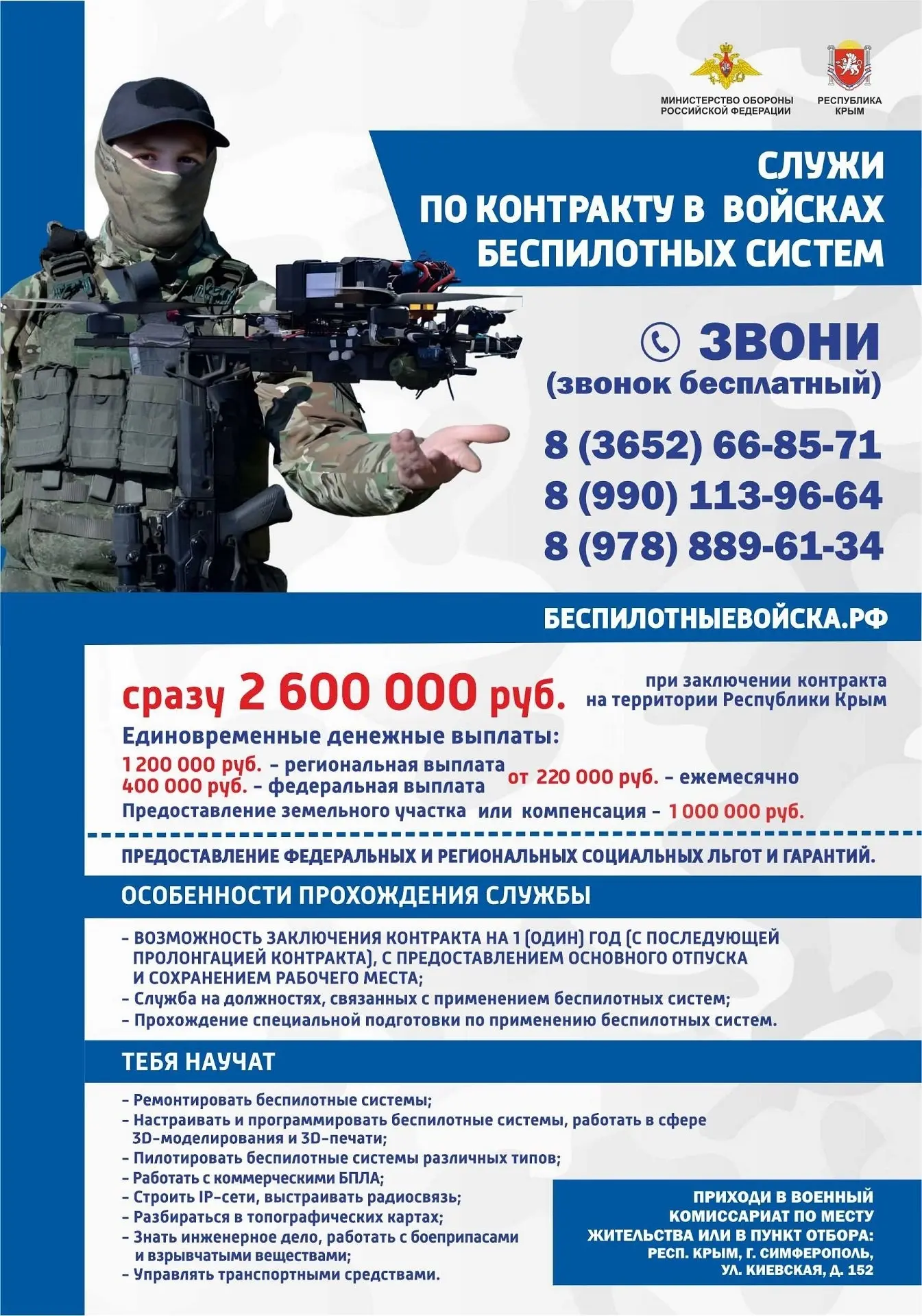 МИНИСТЕРСТВО ОБОРОНЫ РОССИЙСКОЙ ФЕДЕРАЦИИ

РЕСПУБЛИКА КРЫМ

СЛУЖИ
ПО КОНТРАКТУ В ВОЙСКАХ
БЕСПИЛОТНЫХ СИСТЕМ

ЗВОНИ
(звонок бесплатный)

8 (3652) 66-85-71
8 (990) 113-96-64
8 (978) 889-61-34

БЕСПИЛОТНЫЕВОЙСКА.РФ

сразу 2 600 000 руб. при заключении контракта на территории Республики Крым

Единовременные денежные выплаты:
1 200 000 руб. - региональная выплата
400 000 руб. - федеральная выплата
от 220 000 руб. - ежемесячно
Предоставление земельного участка или компенсация - 1 000 000 руб.

ПРЕДОСТАВЛЕНИЕ ФЕДЕРАЛЬНЫХ И РЕГИОНАЛЬНЫХ СОЦИАЛЬНЫХ ЛЬГОТ И ГАРАНТИЙ.

ОСОБЕННОСТИ ПРОХОЖДЕНИЯ СЛУЖБЫ

- ВОЗМОЖНОСТЬ ЗАКЛЮЧЕНИЯ КОНТРАКТА НА 1 (ОДИН) ГОД (С ПОСЛЕДУЮЩЕЙ ПРОЛОНГАЦИЕЙ КОНТРАКТА), С ПРЕДОСТАВЛЕНИЕМ ОСНОВНОГО ОТПУСКА И СОХРАНЕНИЕМ РАБОЧЕГО МЕСТА;
- Служба на должностях, связанных с применением беспилотных систем;
- Прохождение специальной подготовки по применению беспилотных систем.

ТЕБЯ НАУЧАТ

- Ремонтировать беспилотные системы;
- Настраивать и программировать беспилотные системы, работать в сфере 3D-моделирования и 3D-печати;
- Пилотировать беспилотные системы различных типов;
- Работать с коммерческими БПЛА;
- Строить IP-сети, выстраивать радиосвязь;
- Разбираться в топографических картах;
- Знать инженерное дело, работать с боеприпасами и взрывчатыми веществами;
- Управлять транспортными средствами.

ПРИХОДИ В ВОЕННЫЙ
КОМИССАРИАТ ПО МЕСТУ
ЖИТЕЛЬСТВА ИЛИ В ПУНКТ ОТБОРА:
РЕСП. КРЫМ, Г. СИМФЕРОПОЛЬ,
УЛ. КИЕВСКАЯ, Д. 152